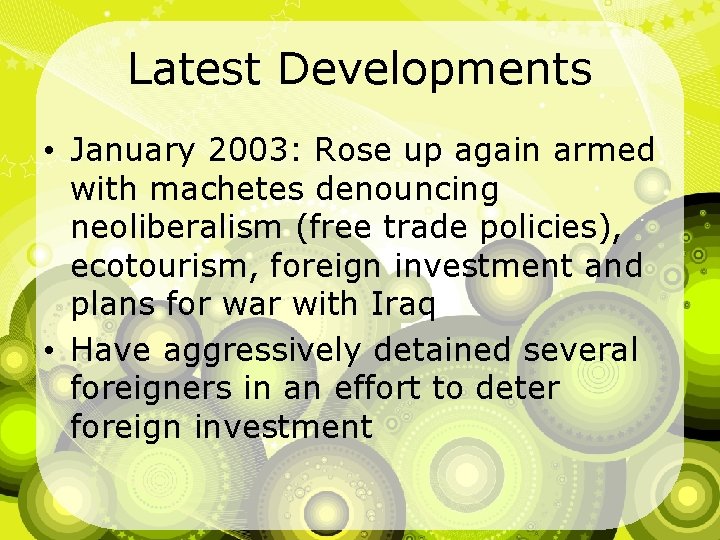 Latest Developments

• January 2003: Rose up again armed with machetes denouncing neoliberalism (free trade policies), ecotourism, foreign investment and plans for war with Iraq
• Have aggressively detained several foreigners in an effort to deter foreign investment